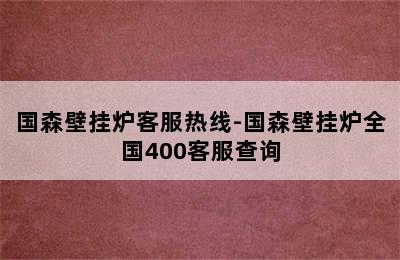 国森壁挂炉客服热线-国森壁挂炉全国400客服查询